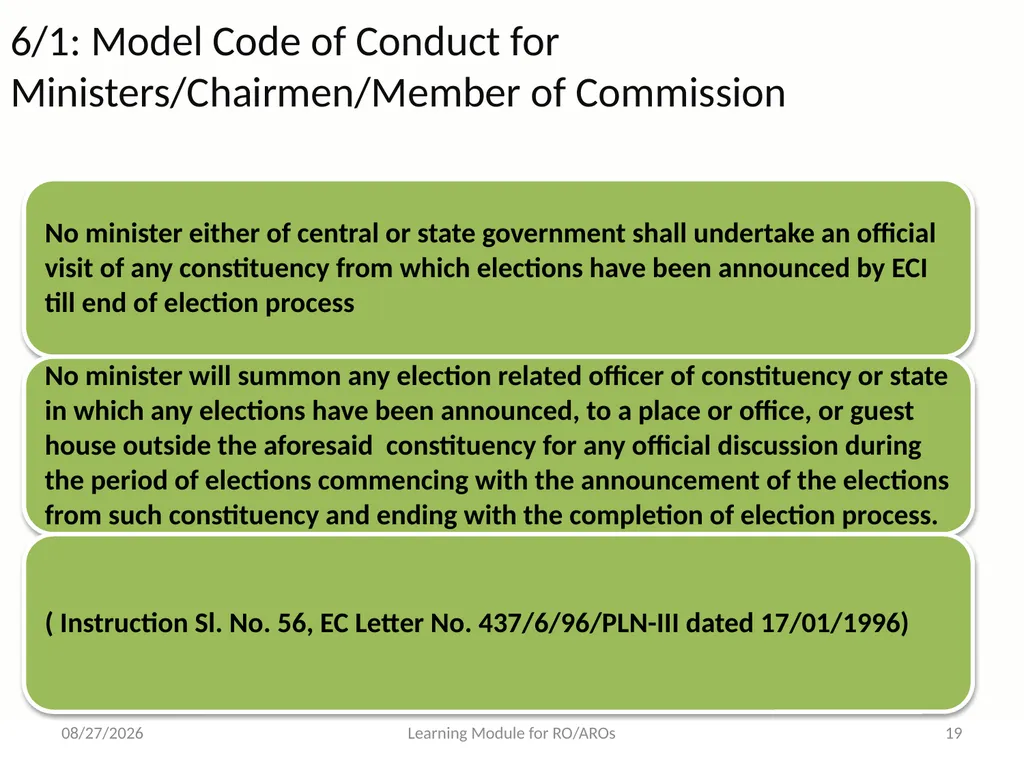 6/1: Model Code of Conduct for Ministers/Chairmen/Member of Commission

No minister either of central or state government shall undertake an official visit of any constituency from which elections have been announced by ECI till end of election process

No minister will summon any election related officer of constituency or state in which any elections have been announced, to a place or office, or guest house outside the aforesaid constituency for any official discussion during the period of elections commencing with the announcement of the elections from such constituency and ending with the completion of election process.

( Instruction Sl. No. 56, EC Letter No. 437/6/96/PLN-III dated 17/01/1996)

08/27/2026

Learning Module for RO/AROs

19